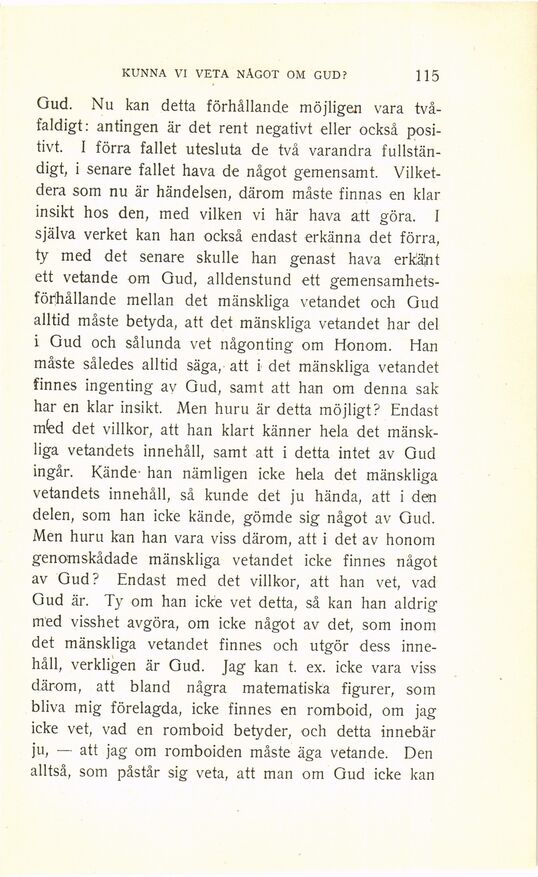 KUNNA VI VETA NÅGOT OM GUD? 115

Gud. Nu kan detta förhållande möjligen vara tvåfaldigt: antingen är det rent negativt eller också positivt. I förra fallet utesluta de två varandra fullständigt, i senare fallet hava de något gemensamt. Vilketdera som nu är händelsen, därom måste finnas en klar insikt hos den, med vilken vi här hava att göra. I själva verket kan han också endast erkänna det förra, ty med det senare skulle han genast hava erkänt ett vetande om Gud, alldenstund ett gemensamhetsförhållande mellan det mänskliga vetandet och Gud alltid måste betyda, att det mänskliga vetandet har del i Gud och sålunda vet någonting om Honom. Han måste således alltid säga, att i det mänskliga vetandet finnes ingenting av Gud, samt att han om denna sak har en klar insikt. Men huru är detta möjligt? Endast med det villkor, att han klart känner hela det mänskliga vetandets innehåll, samt att i detta intet av Gud ingår. Kände han nämligen icke hela det mänskliga vetandets innehåll, så kunde det ju hända, att i den delen, som han icke kände, gömde sig något av Gud. Men huru kan han vara viss därom, att i det av honom genomskådade mänskliga vetandet icke finnes något av Gud? Endast med det villkor, att han vet, vad Gud är. Ty om han icke vet detta, så kan han aldrig med visshet avgöra, om icke något av det, som inom det mänskliga vetandet finnes och utgör dess innehåll, verkligen är Gud. Jag kan t. ex. icke vara viss därom, att bland några matematiska figurer, som bliva mig förelagda, icke finnes en romboid, om jag icke vet, vad en romboid betyder, och detta innebär ju, — att jag om romboiden måste äga vetande. Den alltså, som påstår sig veta, att man om Gud icke kan